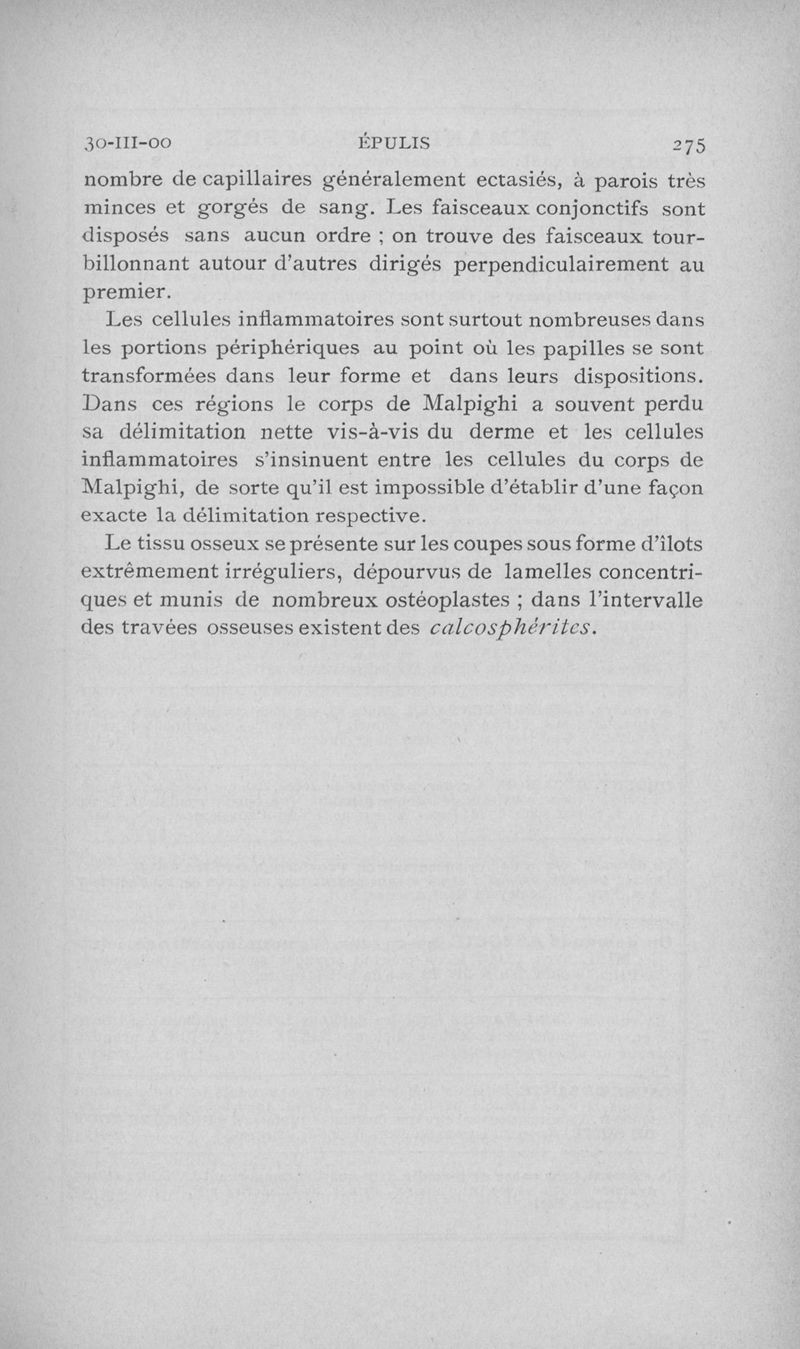 30-III-00 ÉPULIS 275

nombre de capillaires généralement ectasiés, à parois très minces et gorgés de sang. Les faisceaux conjonctifs sont disposés sans aucun ordre ; on trouve des faisceaux tourbillonnant autour d'autres dirigés perpendiculairement au premier.

Les cellules inflammatoires sont surtout nombreuses dans les portions périphériques au point où les papilles se sont transformées dans leur forme et dans leurs dispositions. Dans ces régions le corps de Malpighi a souvent perdu sa délimitation nette vis-à-vis du derme et les cellules inflammatoires s'insinuent entre les cellules du corps de Malpighi, de sorte qu'il est impossible d'établir d'une façon exacte la délimitation respective.

Le tissu osseux se présente sur les coupes sous forme d'îlots extrêmement irréguliers, dépourvus de lamelles concentriques et munis de nombreux ostéoplastes ; dans l'intervalle des travées osseuses existent des calcosphérites.